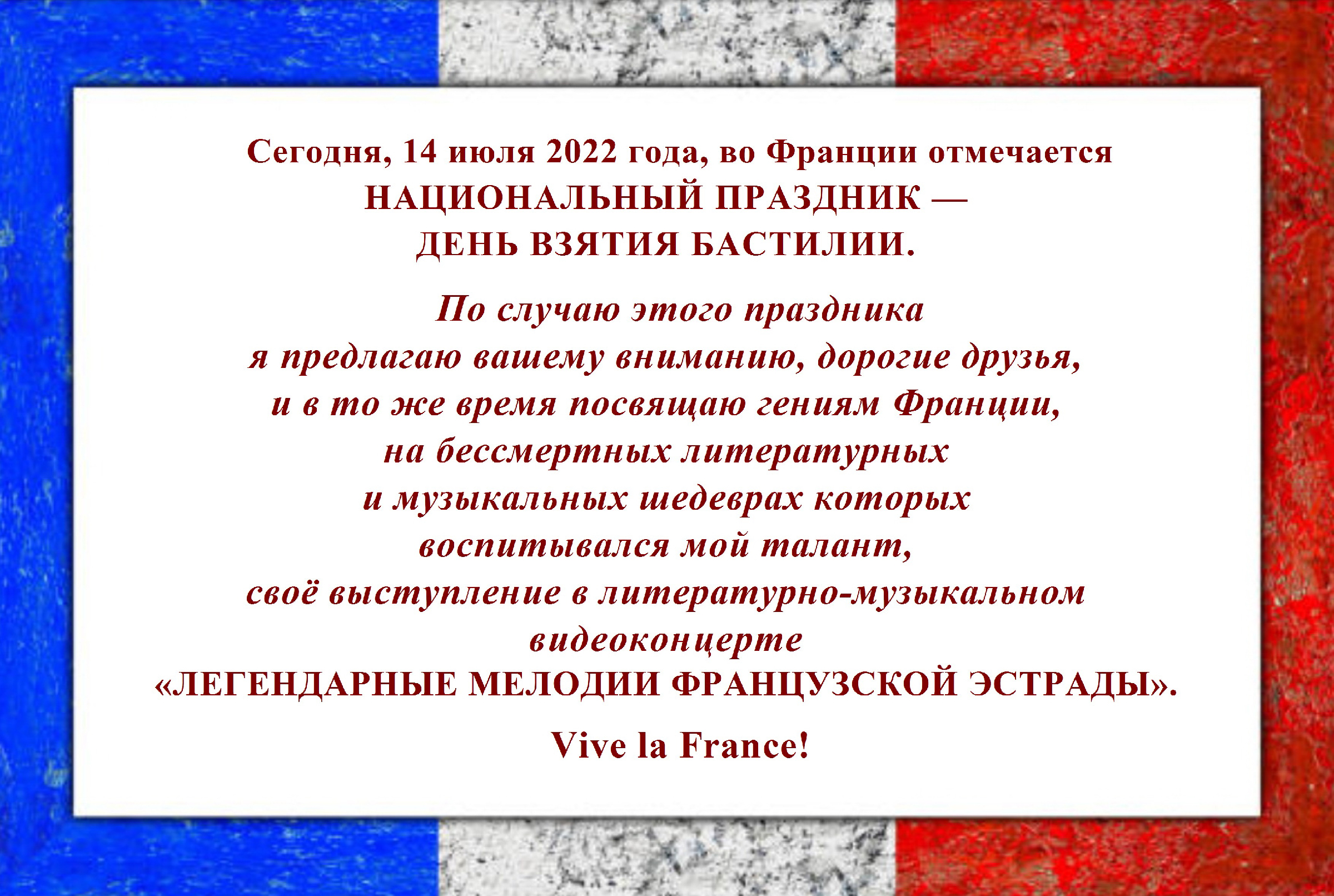 Сегодня, 14 июля 2022 года, во Франции отмечается
НАЦИОНАЛЬНЫЙ ПРАЗДНИК —
ДЕНЬ ВЗЯТИЯ БАСТИЛИИ.

По случаю этого праздника
я предлагаю вашему вниманию, дорогие друзья,
и в то же время посвящаю гениям Франции,
на бессмертных литературных
и музыкальных шедеврах которых
воспитывался мой талант,
своё выступление в литературно-музыкальном
видеоконцерте
«ЛЕГЕНДАРНЫЕ МЕЛОДИИ ФРАНЦУЗСКОЙ ЭСТРАДЫ».

Vive la France!